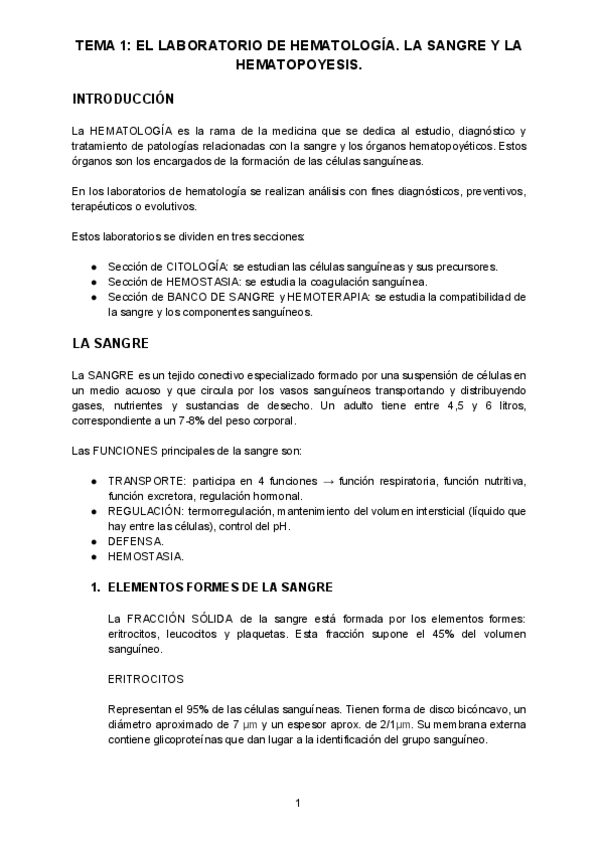 TEMA 1: EL LABORATORIO DE HEMATOLOGÍA. LA SANGRE Y LA HEMATOPOYESIS.

INTRODUCCIÓN

La HEMATOLOGÍA es la rama de la medicina que se dedica al estudio, diagnóstico y tratamiento de patologías relacionadas con la sangre y los órganos hematopoyéticos. Estos órganos son los encargados de la formación de las células sanguíneas.

En los laboratorios de hematología se realizan análisis con fines diagnósticos, preventivos, terapéuticos o evolutivos.

Estos laboratorios se dividen en tres secciones:

● Sección de CITOLOGÍA: se estudian las células sanguíneas y sus precursores.
● Sección de HEMOSTASIA: se estudia la coagulación sanguínea.
● Sección de BANCO DE SANGRE y HEMOTERAPIA: se estudia la compatibilidad de la sangre y los componentes sanguíneos.

LA SANGRE

La SANGRE es un tejido conectivo especializado formado por una suspensión de células en un medio acuoso y que circula por los vasos sanguíneos transportando y distribuyendo gases, nutrientes y sustancias de desecho. Un adulto tiene entre 4,5 y 6 litros, correspondiente a un 7-8% del peso corporal.

Las FUNCIONES principales de la sangre son:

● TRANSPORTE: participa en 4 funciones → función respiratoria, función nutritiva, función excretora, regulación hormonal.
● REGULACIÓN: termorregulación, mantenimiento del volumen intersticial (líquido que hay entre las células), control del pH.
● DEFENSA.
● HEMOSTASIA.

1. ELEMENTOS FORMES DE LA SANGRE

La FRACCIÓN SÓLIDA de la sangre está formada por los elementos formes: eritrocitos, leucocitos y plaquetas. Esta fracción supone el 45% del volumen sanguíneo.

ERITROCITOS

Representan el 95% de las células sanguíneas. Tienen forma de disco bicóncavo, un diámetro aproximado de 7 µm y un espesor aprox. de 2/1µm. Su membrana externa contiene glicoproteínas que dan lugar a la identificación del grupo sanguíneo.

1